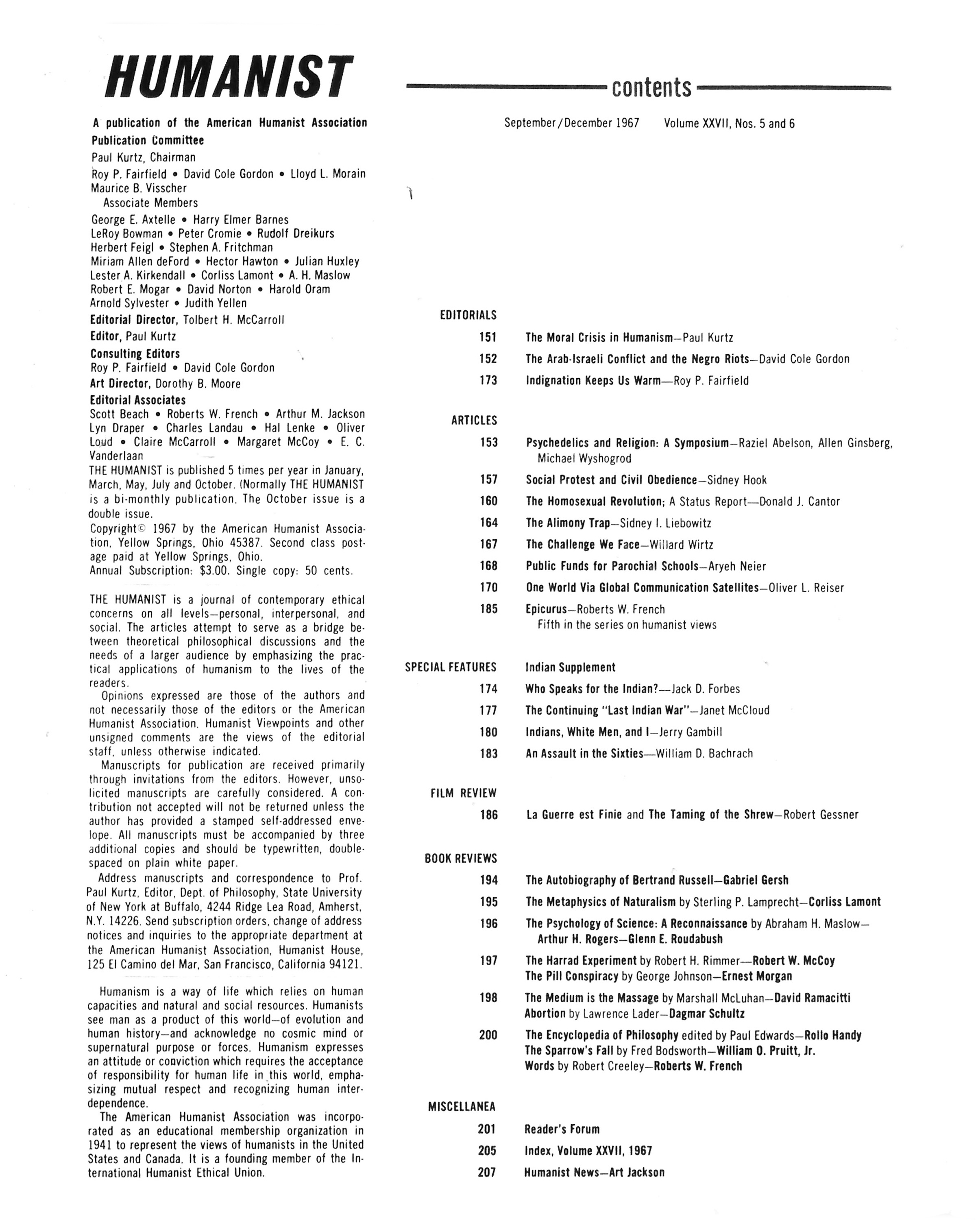 HUMANIST

A publication of the American Humanist Association
Publication Committee
Paul Kurtz, Chairman
Roy P. Fairfield • David Cole Gordon • Lloyd L. Morain
Maurice B. Visscher
Associate Members
George E. Axtelle • Harry Elmer Barnes
LeRoy Bowman • Peter Cromie • Rudolf Dreikurs
Herbert Feigl • Stephen A. Fritchman
Miriam Allen deFord • Hector Hawton • Julian Huxley
Lester A. Kirkendall • Corliss Lamont • A. H. Maslow
Robert E. Mogar • David Norton • Harold Oram
Arnold Sylvester • Judith Yellen
Editorial Director, Tolbert H. McCarroll
Editor, Paul Kurtz
Consulting Editors
Roy P. Fairfield • David Cole Gordon
Art Director, Dorothy B. Moore
Editorial Associates
Scott Beach • Roberts W. French • Arthur M. Jackson
Lyn Draper • Charles Landau • Hal Lenke • Oliver Loud • Claire McCarroll • Margaret McCoy • E. C. Vanderlaan
THE HUMANIST is published 5 times per year in January, March, May, July and October. (Normally THE HUMANIST is a bi-monthly publication. The October issue is a double issue.
Copyright© 1967 by the American Humanist Association, Yellow Springs, Ohio 45387. Second class postage paid at Yellow Springs, Ohio.
Annual Subscription: $3.00. Single copy: 50 cents.

THE HUMANIST is a journal of contemporary ethical concerns on all levels—personal, interpersonal, and social. The articles attempt to serve as a bridge between theoretical philosophical discussions and the needs of a larger audience by emphasizing the practical applications of humanism to the lives of the readers.
Opinions expressed are those of the authors and not necessarily those of the editors or the American Humanist Association. Humanist Viewpoints and other unsigned comments are the views of the editorial staff, unless otherwise indicated.
Manuscripts for publication are received primarily through invitations from the editors. However, unsolicited manuscripts are carefully considered. A contribution not accepted will not be returned unless the author has provided a stamped self-addressed envelope. All manuscripts must be accompanied by three additional copies and should be typewritten, double-spaced on plain white paper.
Address manuscripts and correspondence to Prof. Paul Kurtz, Editor, Dept. of Philosophy, State University of New York at Buffalo, 4244 Ridge Lea Road, Amherst, N.Y. 14226. Send subscription orders, change of address notices and inquiries to the appropriate department at the American Humanist Association, Humanist House, 125 El Camino del Mar, San Francisco, California 94121.

Humanism is a way of life which relies on human capacities and natural and social resources. Humanists see man as a product of this world—of evolution and human history—and acknowledge no cosmic mind or supernatural purpose or forces. Humanism expresses an attitude or conviction which requires the acceptance of responsibility for human life in this world, emphasizing mutual respect and recognizing human interdependence.
The American Humanist Association was incorporated as an educational membership organization in 1941 to represent the views of humanists in the United States and Canada. It is a founding member of the International Humanist Ethical Union.

contents

September/December 1967 Volume XXVII, Nos. 5 and 6

EDITORIALS
151 The Moral Crisis in Humanism—Paul Kurtz
152 The Arab-Israeli Conflict and the Negro Riots—David Cole Gordon
173 Indignation Keeps Us Warm—Roy P. Fairfield

ARTICLES
153 Psychedelics and Religion: A Symposium—Raziel Abelson, Allen Ginsberg, Michael Wyshogrod
157 Social Protest and Civil Obedience—Sidney Hook
160 The Homosexual Revolution; A Status Report—Donald J. Cantor
164 The Alimony Trap—Sidney I. Liebowitz
167 The Challenge We Face—Willard Wirtz
168 Public Funds for Parochial Schools—Aryeh Neier
170 One World Via Global Communication Satellites—Oliver L. Reiser
185 Epicurus—Roberts W. French
Fifth in the series on humanist views

SPECIAL FEATURES Indian Supplement
174 Who Speaks for the Indian?—Jack D. Forbes
177 The Continuing "Last Indian War"—Janet McCloud
180 Indians, White Men, and I—Jerry Gambill
183 An Assault in the Sixties—William D. Bachrach

FILM REVIEW
186 La Guerre est Finie and The Taming of the Shrew—Robert Gessner

BOOK REVIEWS
194 The Autobiography of Bertrand Russell—Gabriel Gersh
195 The Metaphysics of Naturalism by Sterling P. Lamprecht—Corliss Lamont
196 The Psychology of Science: A Reconnaissance by Abraham H. Maslow—Arthur H. Rogers—Glenn E. Roudabush
197 The Harrad Experiment by Robert H. Rimmer—Robert W. McCoy
The Pill Conspiracy by George Johnson—Ernest Morgan
198 The Medium is the Massage by Marshall McLuhan—David Ramacitti
Abortion by Lawrence Lader—Dagmar Schultz
200 The Encyclopedia of Philosophy edited by Paul Edwards—Rollo Handy
The Sparrow's Fall by Fred Bodsworth—William O. Pruitt, Jr.
Words by Robert Creeley—Roberts W. French

MISCELLANEA
201 Reader's Forum
205 Index, Volume XXVII, 1967
207 Humanist News—Art Jackson